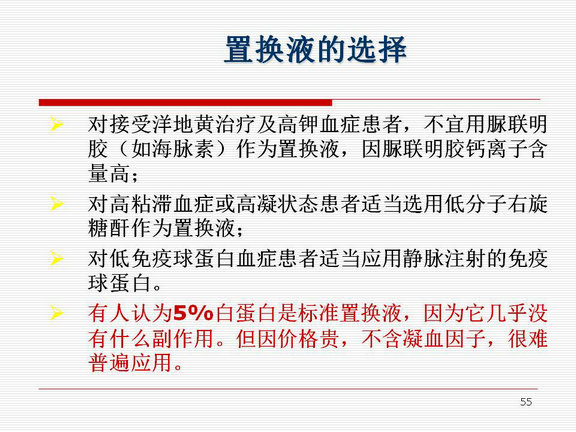 置换液的选择

➢ 对接受洋地黄治疗及高钾血症患者，不宜用脲联明胶（如海脉素）作为置换液，因脲联明胶钙离子含量高；

➢ 对高粘滞血症或高凝状态患者适当选用低分子右旋糖酐作为置换液；

➢ 对低免疫球蛋白血症患者适当应用静脉注射的免疫球蛋白。

➢ 有人认为5%白蛋白是标准置换液，因为它几乎没有什么副作用。但因价格贵，不含凝血因子，很难普遍应用。

55